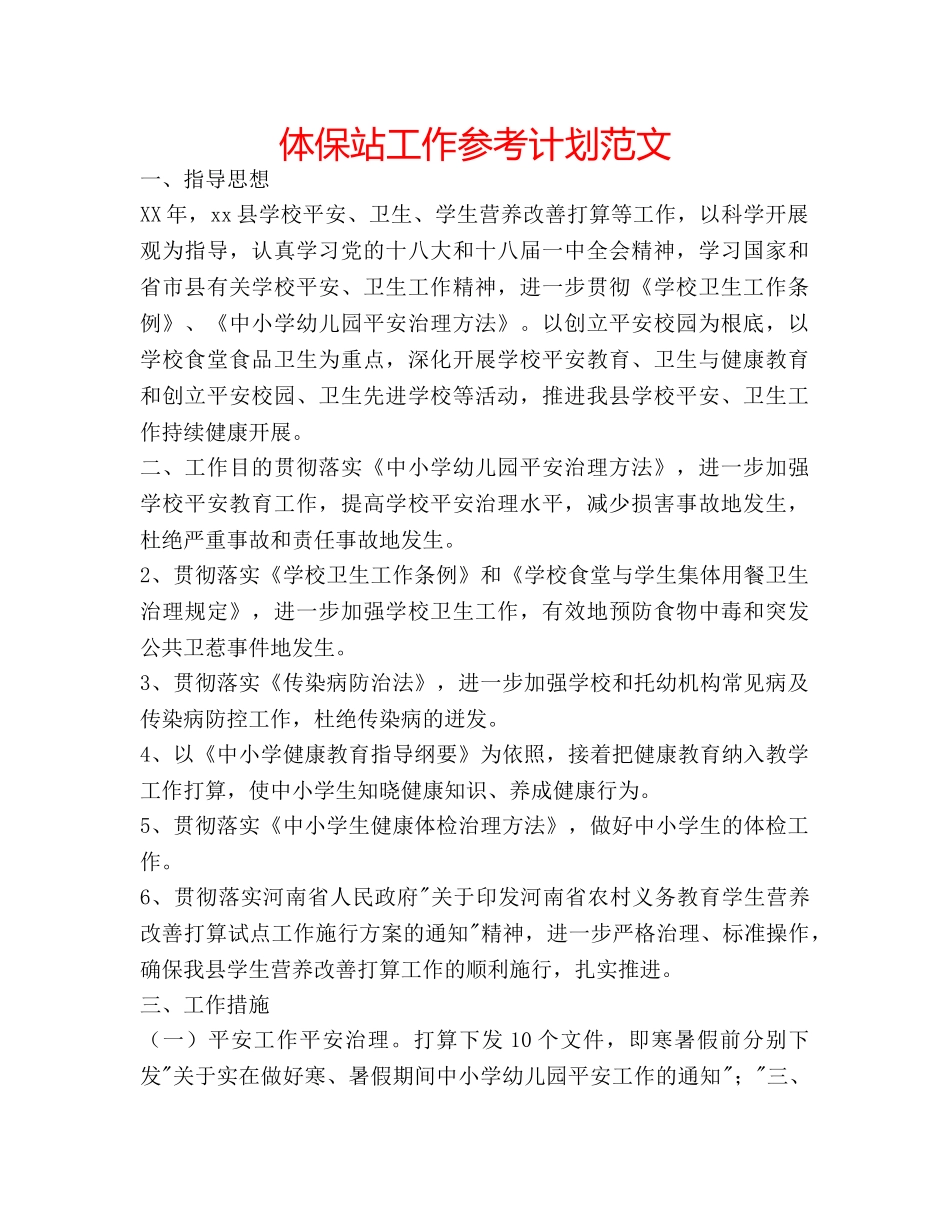 体保站工作参考计划范文

一、指导思想

XX年，xx县学校平安、卫生、学生营养改善打算等工作，以科学开展观为指导，认真学习党的十八大和十八届一中全会精神，学习国家和省市县有关学校平安、卫生工作精神，进一步贯彻《学校卫生工作条例》、《中小学幼儿园平安治理方法》。以创立平安校园为根底，以学校食堂食品卫生为重点，深化开展学校平安教育、卫生与健康教育和创立平安校园、卫生先进学校等活动，推进我县学校平安、卫生工作持续健康开展。

二、工作目的贯彻落实《中小学幼儿园平安治理方法》，进一步加强学校平安教育工作，提高学校平安治理水平，减少损害事故地发生，杜绝严重事故和责任事故地发生。

2、贯彻落实《学校卫生工作条例》和《学校食堂与学生集体用餐卫生治理规定》，进一步加强学校卫生工作，有效地预防食物中毒和突发公共卫惹事件地发生。

3、贯彻落实《传染病防治法》，进一步加强学校和托幼机构常见病及传染病防控工作，杜绝传染病的迸发。

4、以《中小学健康教育指导纲要》为依照，接着把健康教育纳入教学工作打算，使中小学生知晓健康知识、养成健康行为。

5、贯彻落实《中小学生健康体检治理方法》，做好中小学生的体检工作。

6、贯彻落实河南省人民政府"关于印发河南省农村义务教育学生营养改善打算试点工作施行方案的通知"精神，进一步严格治理、标准操作，确保我县学生营养改善打算工作的顺利施行，扎实推进。

三、工作措施

（一）平安工作平安治理。打算下发10个文件，即寒暑假前分别下发"关于实在做好寒、暑假期间中小学幼儿园平安工作的通知"；"三、